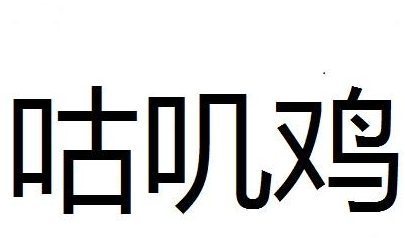 咕叽鸡